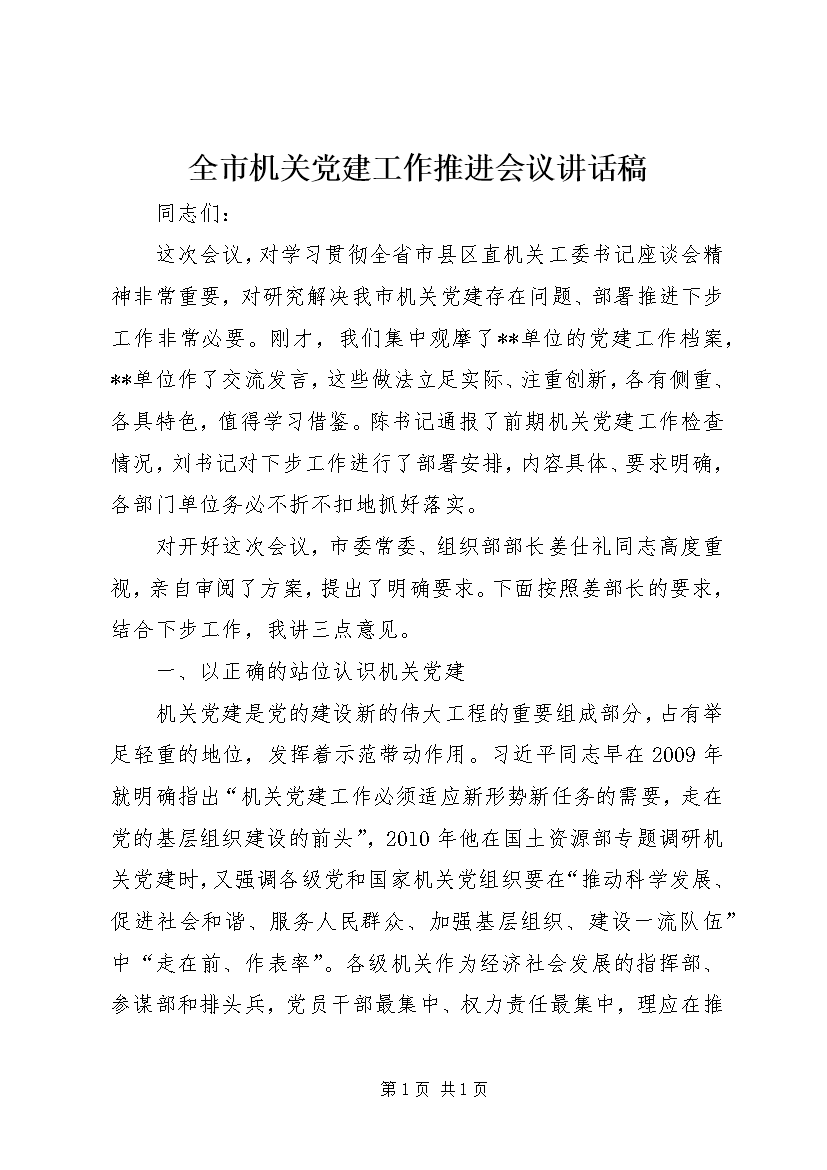 全市机关党建工作推进会议讲话稿

同志们：

这次会议，对学习贯彻全省市县区直机关工委书记座谈会精神非常重要，对研究解决我市机关党建存在问题、部署推进下步工作非常必要。刚才，我们集中观摩了**单位的党建工作档案，**单位作了交流发言，这些做法立足实际、注重创新，各有侧重、各具特色，值得学习借鉴。陈书记通报了前期机关党建工作检查情况，刘书记对下步工作进行了部署安排，内容具体、要求明确，各部门单位务必不折不扣地抓好落实。

对开好这次会议，市委常委、组织部部长姜仕礼同志高度重视，亲自审阅了方案，提出了明确要求。下面按照姜部长的要求，结合下步工作，我讲三点意见。

一、以正确的站位认识机关党建

机关党建是党的建设新的伟大工程的重要组成部分，占有举足轻重的地位，发挥着示范带动作用。习近平同志早在2009年就明确指出“机关党建工作必须适应新形势新任务的需要，走在党的基层组织建设的前头”，2010年他在国土资源部专题调研机关党建时，又强调各级党和国家机关党组织要在“推动科学发展、促进社会和谐、服务人民群众、加强基层组织、建设一流队伍”中“走在前、作表率”。各级机关作为经济社会发展的指挥部、参谋部和排头兵，党员干部最集中、权力责任最集中，理应在推

第1页 共1页